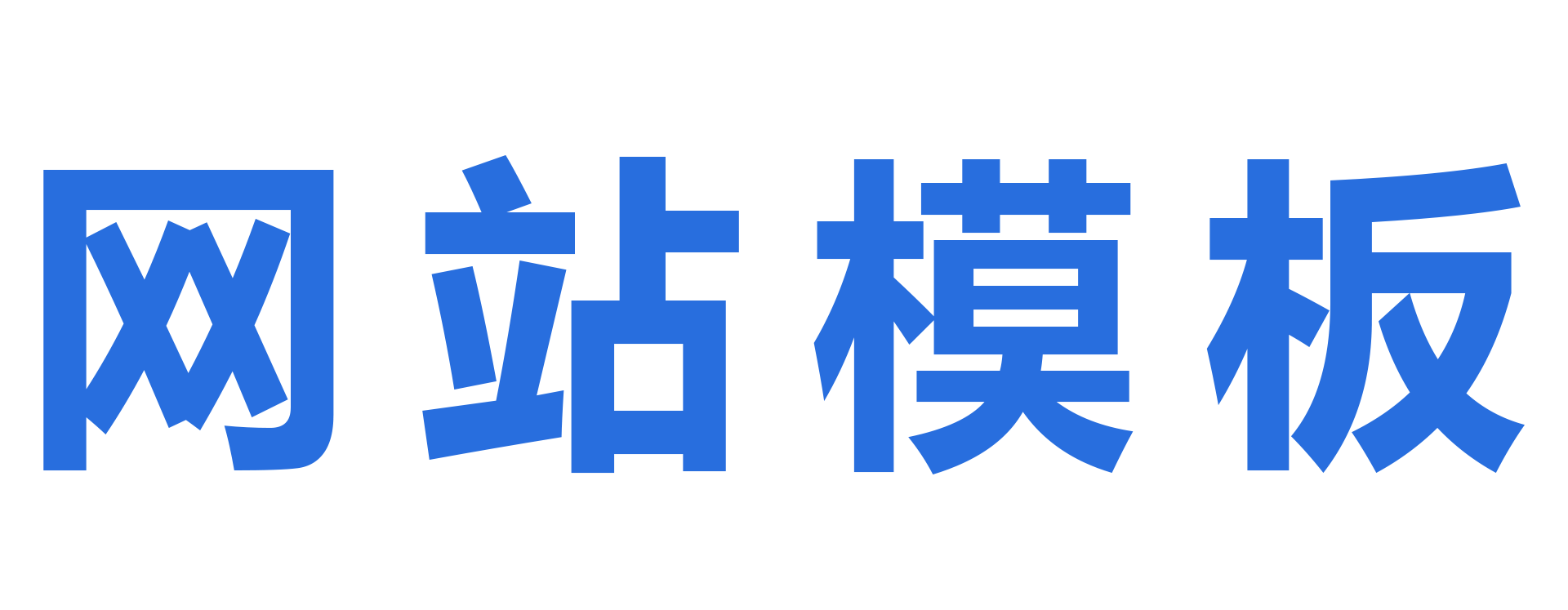 网站模板